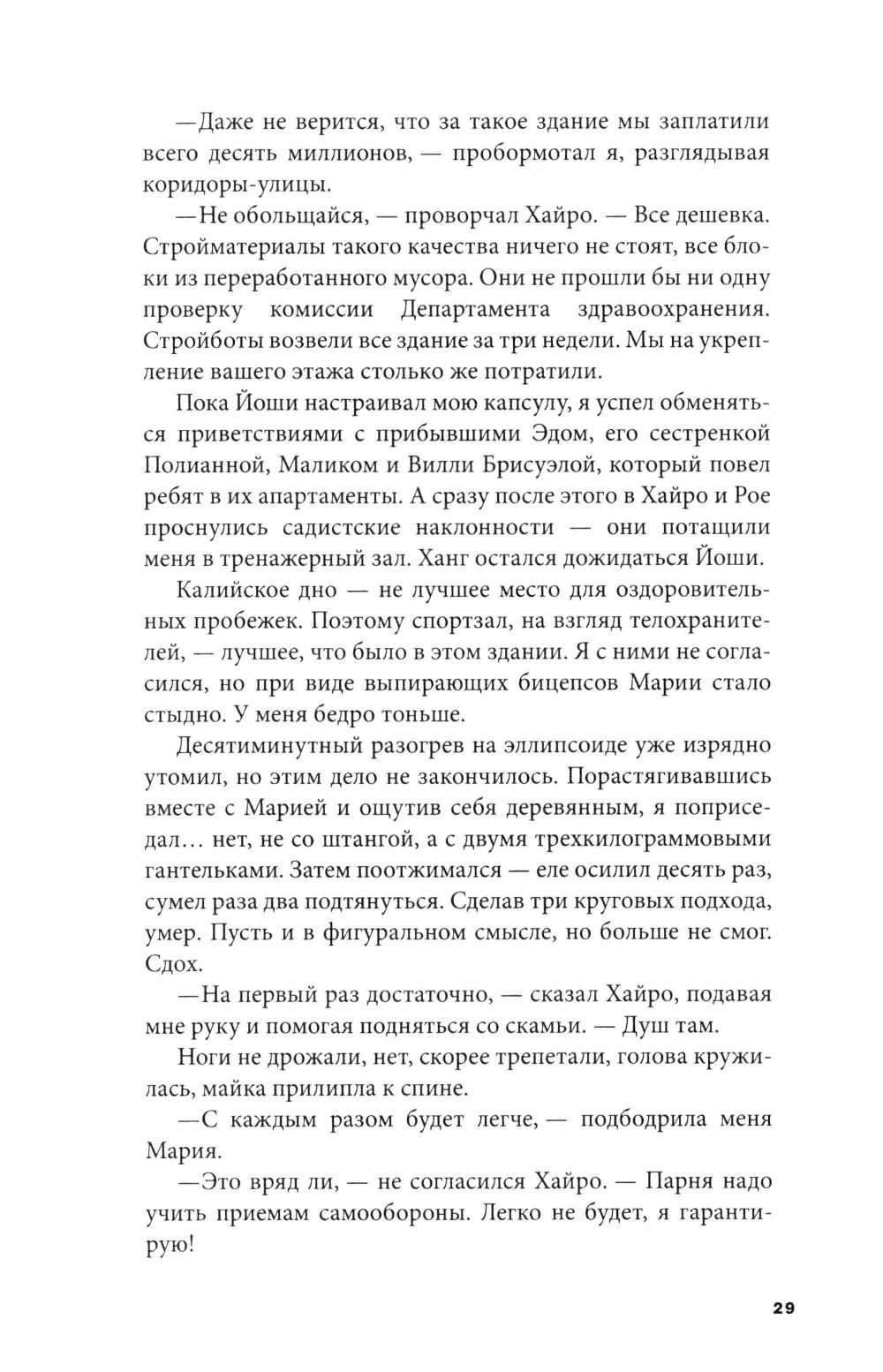 —Даже не верится, что за такое здание мы заплатили всего десять миллионов, — пробормотал я, разглядывая коридоры-улицы.

—Не обольщайся, — проворчал Хайро. — Все дешевка. Стройматериалы такого качества ничего не стоят, все блоки из переработанного мусора. Они не прошли бы ни одну проверку комиссии Департамента здравоохранения. Стройботы возвели все здание за три недели. Мы на укрепление вашего этажа столько же потратили.

Пока Йоши настраивал мою капсулу, я успел обменяться приветствиями с прибывшими Эдом, его сестренкой Полианной, Маликом и Вилли Брисуэлой, который повел ребят в их апартаменты. А сразу после этого в Хайро и Рое проснулись садистские наклонности — они потащили меня в тренажерный зал. Ханг остался дожидаться Йоши.

Калийское дно — не лучшее место для оздоровительных пробежек. Поэтому спортзал, на взгляд телохранителей, — лучшее, что было в этом здании. Я с ними не согласился, но при виде выпирающих бицепсов Марии стало стыдно. У меня бедро тоньше.

Десятиминутный разогрев на эллипсоиде уже изрядно утомил, но этим дело не закончилось. Порастягивавшись вместе с Марией и ощутив себя деревянным, я поприседал… нет, не со штангой, а с двумя трехкилограммовыми гантельками. Затем поотжимался — еле осилил десять раз, сумел раза два подтянуться. Сделав три круговых подхода, умер. Пусть и в фигуральном смысле, но больше не смог. Сдох.

—На первый раз достаточно, — сказал Хайро, подавая мне руку и помогая подняться со скамьи. — Душ там.

Ноги не дрожали, нет, скорее трепетали, голова кружилась, майка прилипла к спине.

—С каждым разом будет легче, — подбодрила меня Мария.

—Это вряд ли, — не согласился Хайро. — Парня надо учить приемам самообороны. Легко не будет, я гарантирую!

29